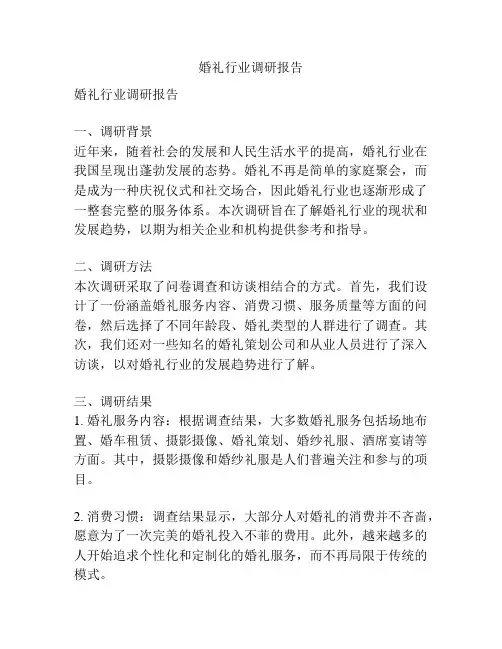 婚礼行业调研报告

婚礼行业调研报告

一、调研背景
近年来，随着社会的发展和人民生活水平的提高，婚礼行业在我国呈现出蓬勃发展的态势。婚礼不再是简单的家庭聚会，而是成为一种庆祝仪式和社交场合，因此婚礼行业也逐渐形成了一整套完整的服务体系。本次调研旨在了解婚礼行业的现状和发展趋势，以期为相关企业和机构提供参考和指导。

二、调研方法
本次调研采取了问卷调查和访谈相结合的方式。首先，我们设计了一份涵盖婚礼服务内容、消费习惯、服务质量等方面的问卷，然后选择了不同年龄段、婚礼类型的人群进行了调查。其次，我们还对一些知名的婚礼策划公司和从业人员进行了深入访谈，以对婚礼行业的发展趋势进行了解。

三、调研结果
1. 婚礼服务内容：根据调查结果，大多数婚礼服务包括场地布置、婚车租赁、摄影摄像、婚礼策划、婚纱礼服、酒席宴请等方面。其中，摄影摄像和婚纱礼服是人们普遍关注和参与的项目。

2. 消费习惯：调查结果显示，大部分人对婚礼的消费并不吝啬，愿意为了一次完美的婚礼投入不菲的费用。此外，越来越多的人开始追求个性化和定制化的婚礼服务，而不再局限于传统的模式。